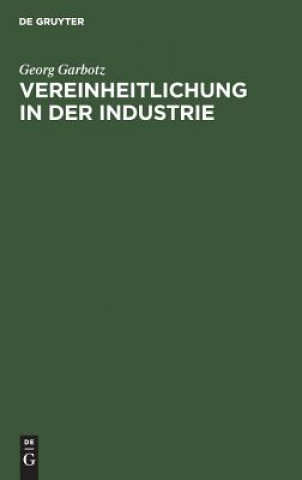 DE GRUYTER

Georg Garbotz

VEREINHEITLICHUNG IN DER INDUSTRIE

DE
G